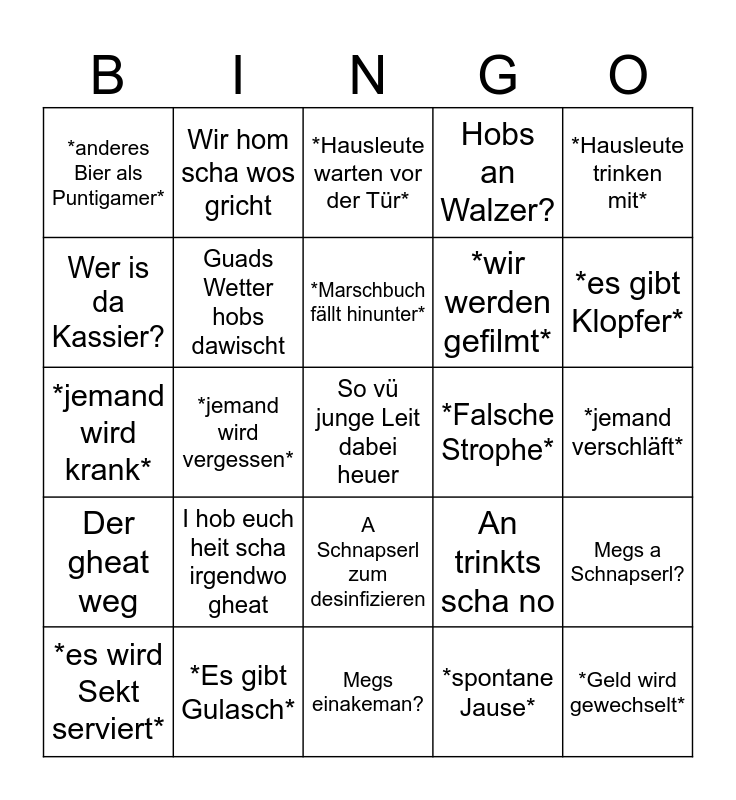 | B | I | N | G | O |
|---|---|---|---|---|
| \*anderes Bier als Puntigamer\* | Wir hom scha wos gricht | \*Hausleute warten vor der Tür\* | Hobs an Walzer? | \*Hausleute trinken mit\* |
| Wer is da Kassier? | Guads Wetter hobs dawischt | \*Marschbuch fällt hinunter\* | \*wir werden gefilmt\* | \*es gibt Klopfer\* |
| \*jemand wird krank\* | \*jemand wird vergessen\* | So vü junge Leit dabei heuer | \*Falsche Strophe\* | \*jemand verschläft\* |
| Der gheat weg | I hob euch heit scha irgendwo gheat | A Schnapserl zum desinfizieren | An trinkts scha no | Megs a Schnapserl? |
| \*es wird Sekt serviert\* | \*Es gibt Gulasch\* | Megs einakeman? | \*spontane Jause\* | \*Geld wird gewechselt\* |